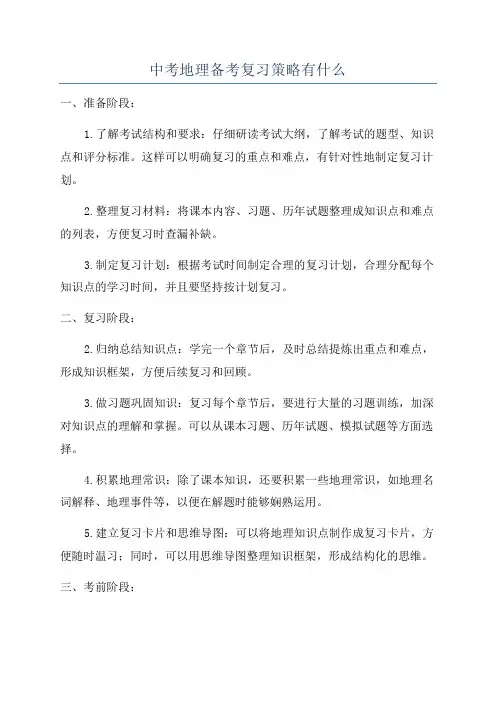 中考地理备考复习策略有什么

一、准备阶段：

1.了解考试结构和要求：仔细研读考试大纲，了解考试的题型、知识点和评分标准。这样可以明确复习的重点和难点，有针对性地制定复习计划。

2.整理复习材料：将课本内容、习题、历年试题整理成知识点和难点的列表，方便复习时查漏补缺。

3.制定复习计划：根据考试时间制定合理的复习计划，合理分配每个知识点的学习时间，并且要坚持按计划复习。

二、复习阶段：

2.归纳总结知识点：学完一个章节后，及时总结提炼出重点和难点，形成知识框架，方便后续复习和回顾。

3.做习题巩固知识：复习每个章节后，要进行大量的习题训练，加深对知识点的理解和掌握。可以从课本习题、历年试题、模拟试题等方面选择。

4.积累地理常识：除了课本知识，还要积累一些地理常识，如地理名词解释、地理事件等，以便在解题时能够娴熟运用。

5.建立复习卡片和思维导图：可以将地理知识点制作成复习卡片，方便随时温习；同时，可以用思维导图整理知识框架，形成结构化的思维。

三、考前阶段：